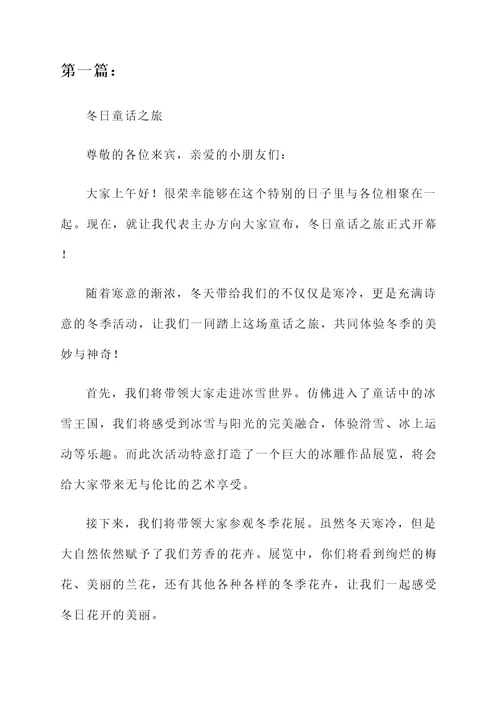 第一篇：

冬日童话之旅

尊敬的各位来宾，亲爱的小朋友们：

大家上午好！很荣幸能够在这个特别的日子里与各位相聚在一起。现在，就让我代表主办方向大家宣布，冬日童话之旅正式开幕！

随着寒意的渐浓，冬天带给我们的不仅仅是寒冷，更是充满诗意的冬季活动，让我们一同踏上这场童话之旅，共同体验冬季的美妙与神奇！

首先，我们将带领大家走进冰雪世界。仿佛进入了童话中的冰雪王国，我们将感受到冰雪与阳光的完美融合，体验滑雪、冰上运动等乐趣。而此次活动特意打造了一个巨大的冰雕作品展览，将会给大家带来无与伦比的艺术享受。

接下来，我们将带领大家参观冬季花展。虽然冬天寒冷，但是大自然依然赋予了我们芳香的花卉。展览中，你们将看到绚烂的梅花、美丽的兰花，还有其他各种各样的冬季花卉，让我们一起感受冬日花开的美丽。